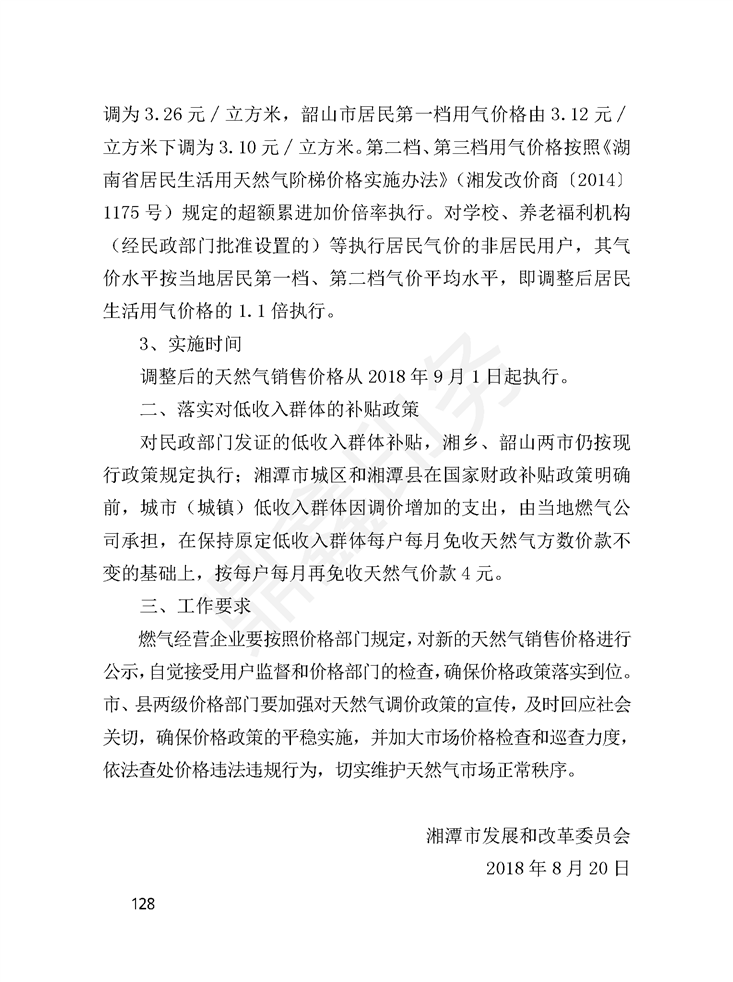 调为 3.26 元／立方米，韶山市居民第一档用气价格由 3.12 元／立方米下调为 3.10 元／立方米。第二档、第三档用气价格按照《湖南省居民生活用天然气阶梯价格实施办法》（湘发改价商〔2014〕1175 号）规定的超额累进加价倍率执行。对学校、养老福利机构（经民政部门批准设置的）等执行居民气价的非居民用户，其气价水平按当地居民第一档、第二档气价平均水平，即调整后居民生活用气价格的 1.1 倍执行。

3、实施时间

调整后的天然气销售价格从 2018 年 9 月 1 日起执行。

二、落实对低收入群体的补贴政策

对民政部门发证的低收入群体补贴，湘乡、韶山两市仍按现行政策规定执行；湘潭市城区和湘潭县在国家财政补贴政策明确前，城市（城镇）低收入群体因调价增加的支出，由当地燃气公司承担，在保持原定低收入群体每户每月免收天然气方数价款不变的基础上，按每户每月再免收天然气价款 4 元。

三、工作要求

燃气经营企业要按照价格部门规定，对新的天然气销售价格进行公示，自觉接受用户监督和价格部门的检查，确保价格政策落实到位。市、县两级价格部门要加强对天然气调价政策的宣传，及时回应社会关切，确保价格政策的平稳实施，并加大市场价格检查和巡查力度，依法查处价格违法违规行为，切实维护天然气市场正常秩序。

湘潭市发展和改革委员会
2018 年 8 月 20 日

128